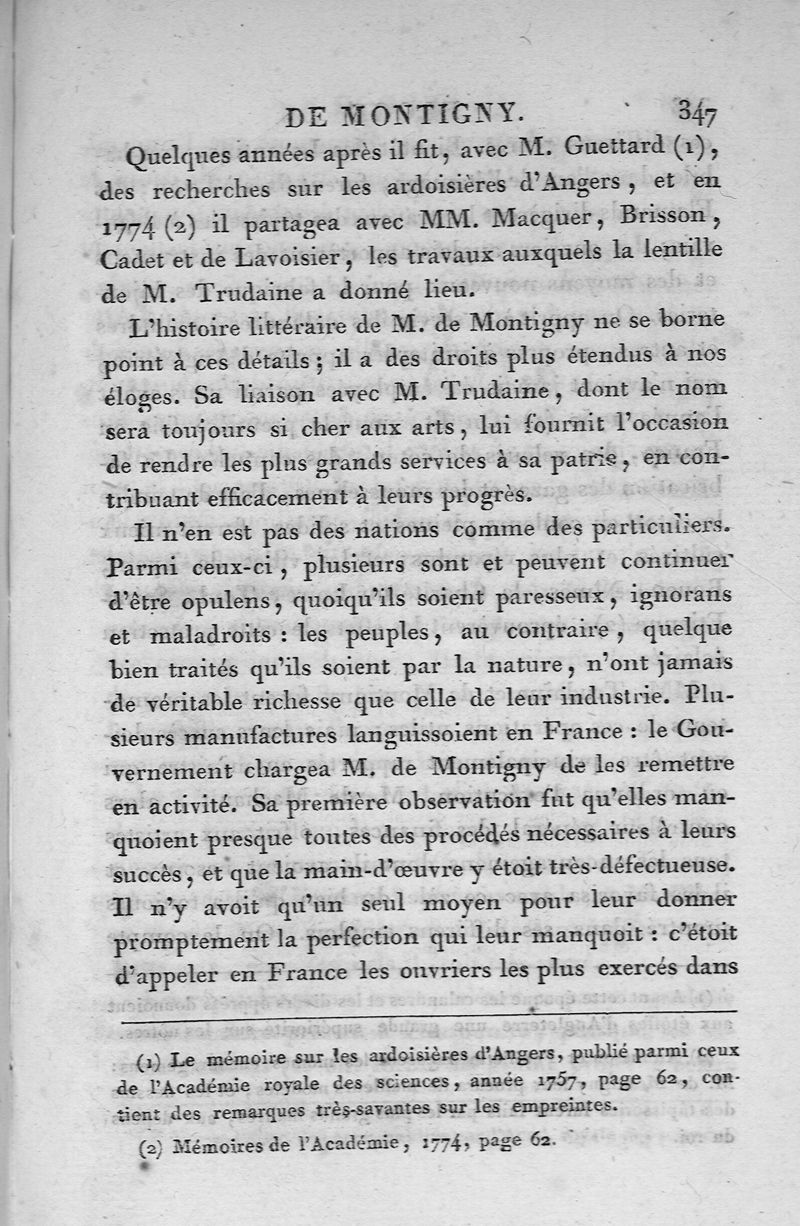 DE MONTIGNY. 347

Quelques années après il fit, avec M. Guettard (1), des recherches sur les ardoisières d'Angers, et en 1774 (2) il partagea avec MM. Macquer, Brisson, Cadet et de Lavoisier, les travaux auxquels la lentille de M. Trudaine a donné lieu.

L'histoire littéraire de M. de Montigny ne se borne point à ces détails; il a des droits plus étendus à nos éloges. Sa liaison avec M. Trudaine, dont le nom sera toujours si cher aux arts, lui fournit l'occasion de rendre les plus grands services à sa patrie, en contribuant efficacement à leurs progrès.

Il n'en est pas des nations comme des particuliers. Parmi ceux-ci, plusieurs sont et peuvent continuer d'être opulens, quoiqu'ils soient paresseux, ignorans et maladroits : les peuples, au contraire, quelque bien traités qu'ils soient par la nature, n'ont jamais de véritable richesse que celle de leur industrie. Plusieurs manufactures languissoient en France : le Gouvernement chargea M. de Montigny de les remettre en activité. Sa première observation fut qu'elles manquoient presque toutes des procédés nécessaires à leurs succès, et que la main-d'œuvre y étoit très-défectueuse. Il n'y avoit qu'un seul moyen pour leur donner promptement la perfection qui leur manquoit : c'étoit d'appeler en France les ouvriers les plus exercés dans

(1) Le mémoire sur les ardoisières d'Angers, publié parmi ceux de l'Académie royale des sciences, année 1757, page 62, contient des remarques très-savantes sur les empreintes.

(2) Mémoires de l'Académie, 1774, page 62.